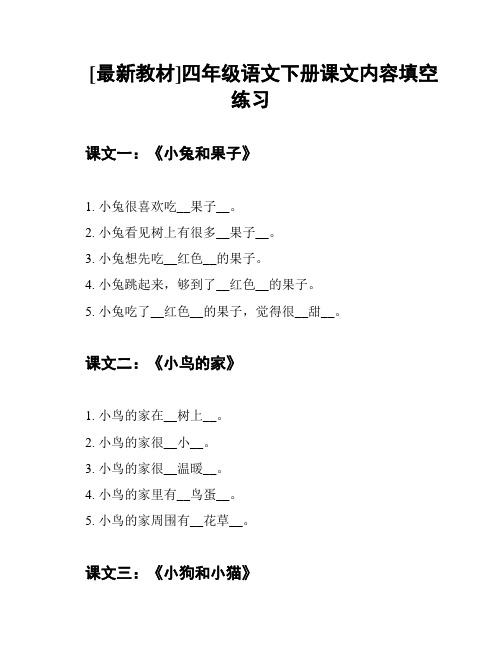 [最新教材]四年级语文下册课文内容填空练习

课文一：《小兔和果子》

1. 小兔很喜欢吃__果子__。
2. 小兔看见树上有很多__果子__。
3. 小兔想先吃__红色__的果子。
4. 小兔跳起来，够到了__红色__的果子。
5. 小兔吃了__红色__的果子，觉得很__甜__。

课文二：《小鸟的家》

1. 小鸟的家在__树上__。
2. 小鸟的家很__小__。
3. 小鸟的家很__温暖__。
4. 小鸟的家里有__鸟蛋__。
5. 小鸟的家周围有__花草__。

课文三：《小狗和小猫》